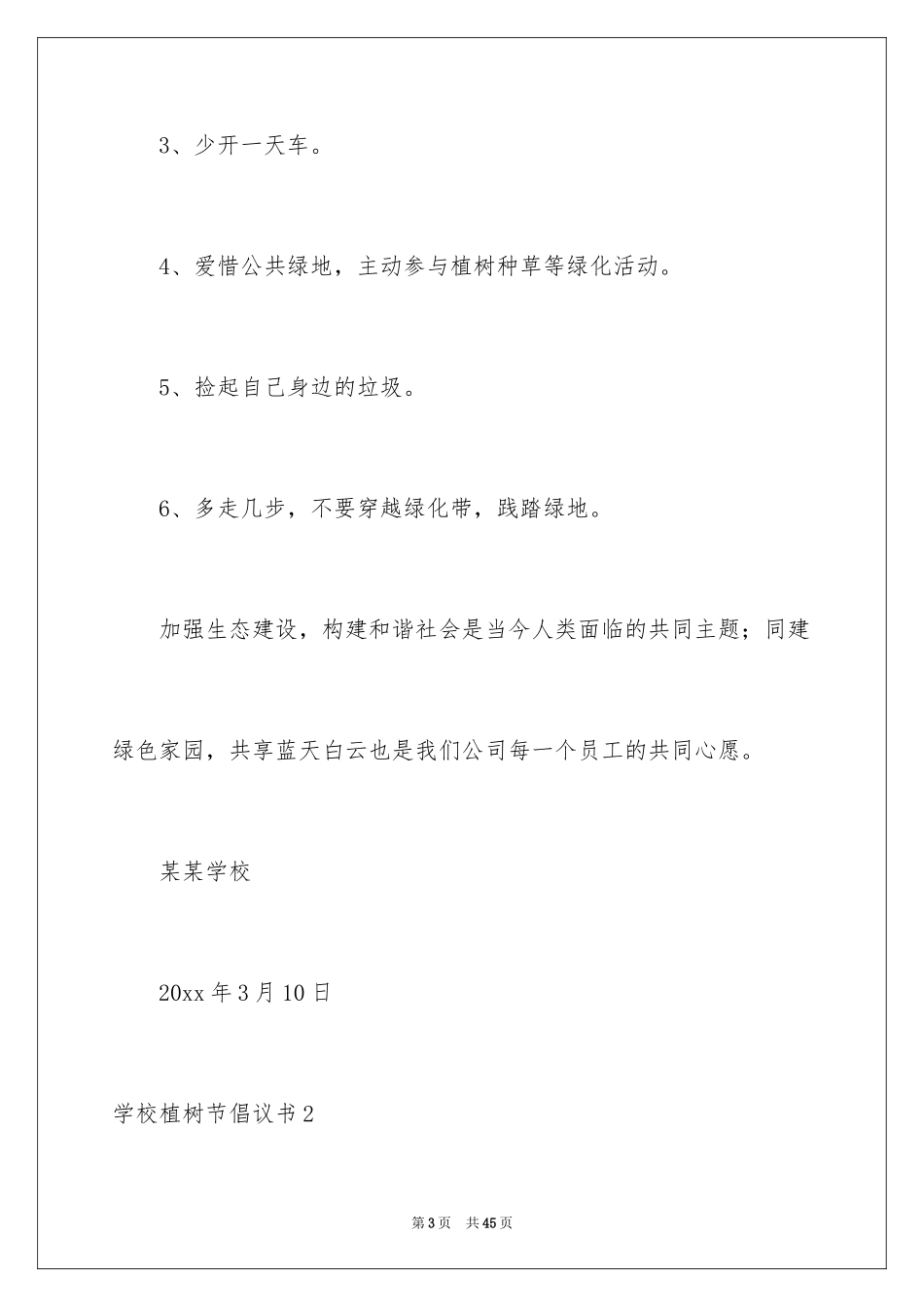 3、少开一天车。

4、爱惜公共绿地，主动参与植树种草等绿化活动。

5、捡起自己身边的垃圾。

6、多走几步，不要穿越绿化带，践踏绿地。

加强生态建设，构建和谐社会是当今人类面临的共同主题；同建绿色家园，共享蓝天白云也是我们公司每一个员工的共同心愿。

某某学校

20xx 年 3 月 10 日

学校植树节倡议书 2

第 3 页 共 45 页